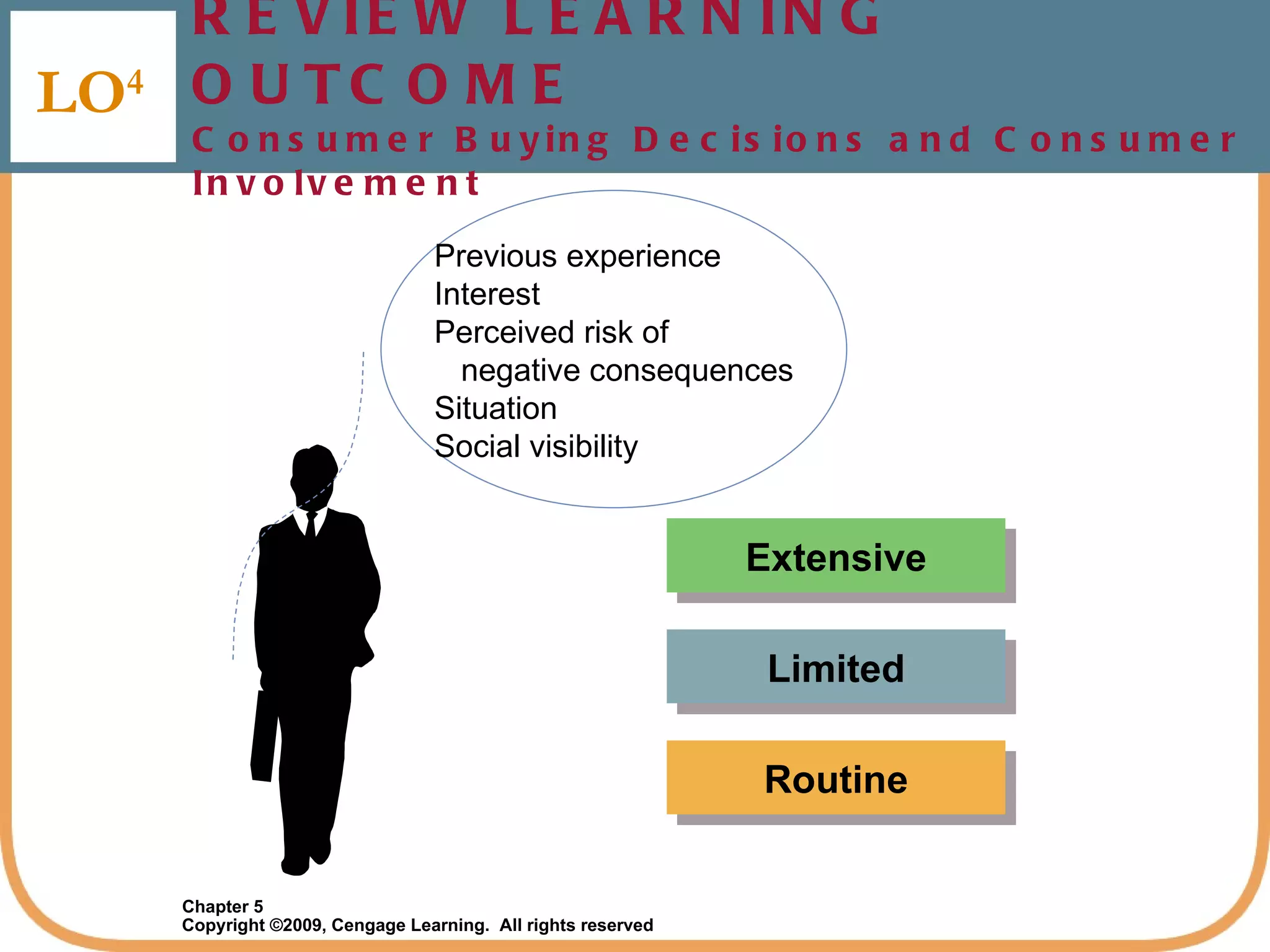 LO$^4$

REVIEW LEARNING OUTCOME

Consumer Buying Decisions and Consumer Involvement

Previous experience
Interest
Perceived risk of negative consequences
Situation
Social visibility

Extensive

Limited

Routine

Chapter 5
Copyright ©2009, Cengage Learning. All rights reserved